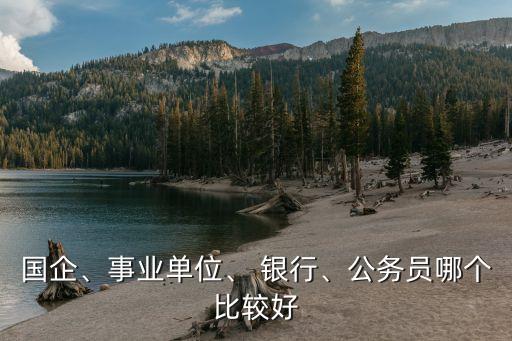 国企、事业单位、银行、公务员哪个比较好